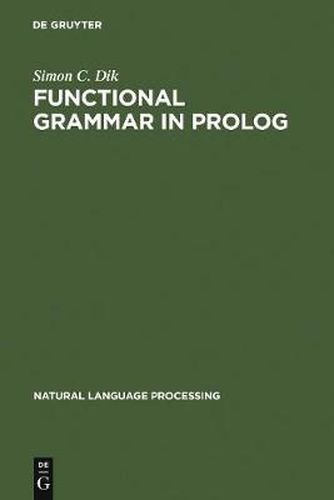 DE GRUYTER

Simon C. Dik

FUNCTIONAL GRAMMAR IN PROLOG

NATURAL LANGUAGE PROCESSING

DE
G